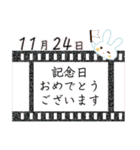 11月24日

記念日
おめでとう
ございます